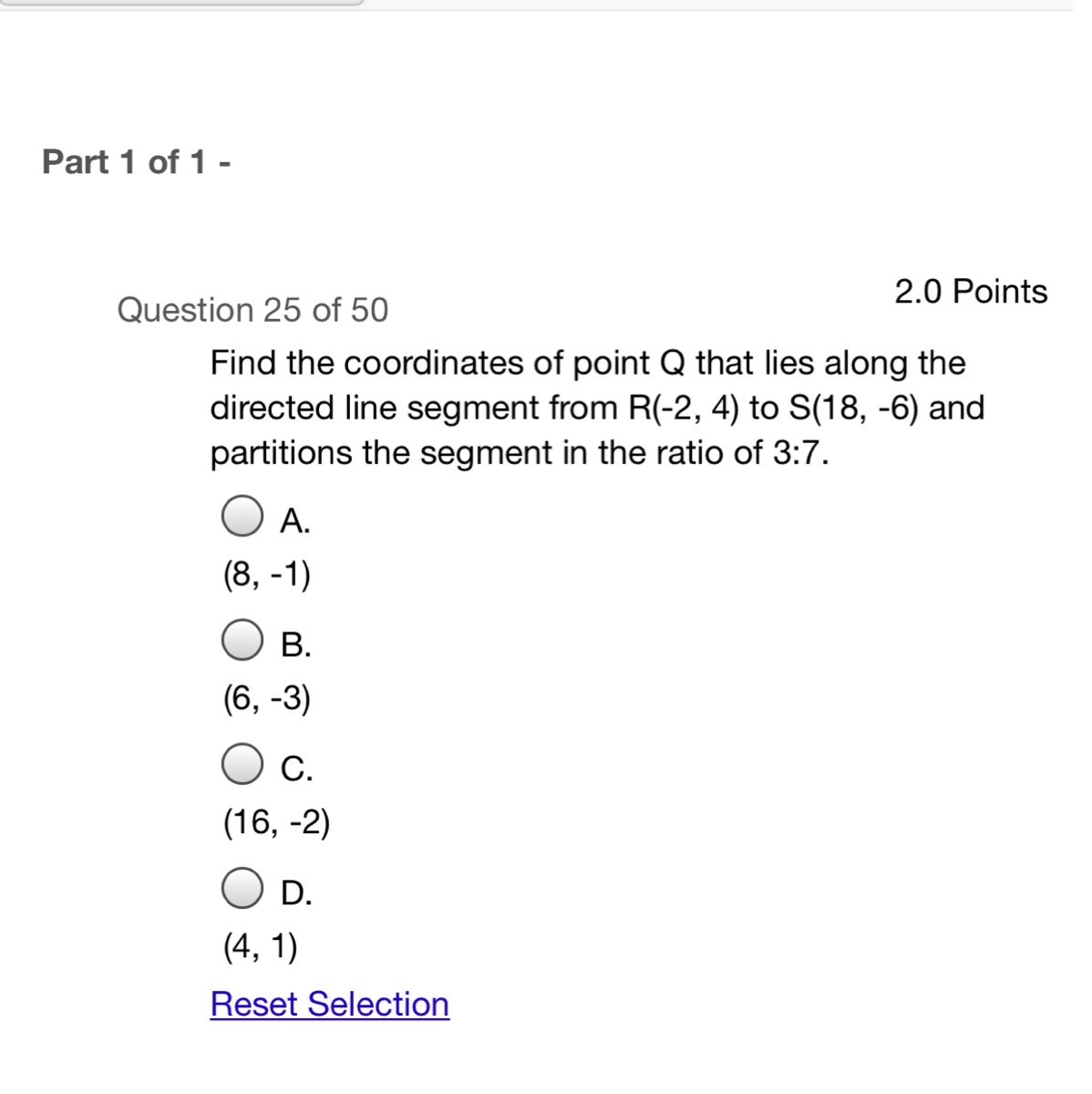 Part 1 of 1 -

Question 25 of 50

2.0 Points

Find the coordinates of point Q that lies along the directed line segment from R(-2, 4) to S(18, -6) and partitions the segment in the ratio of 3:7.

A.
(8, -1)

B.
(6, -3)

C.
(16, -2)

D.
(4, 1)

Reset Selection